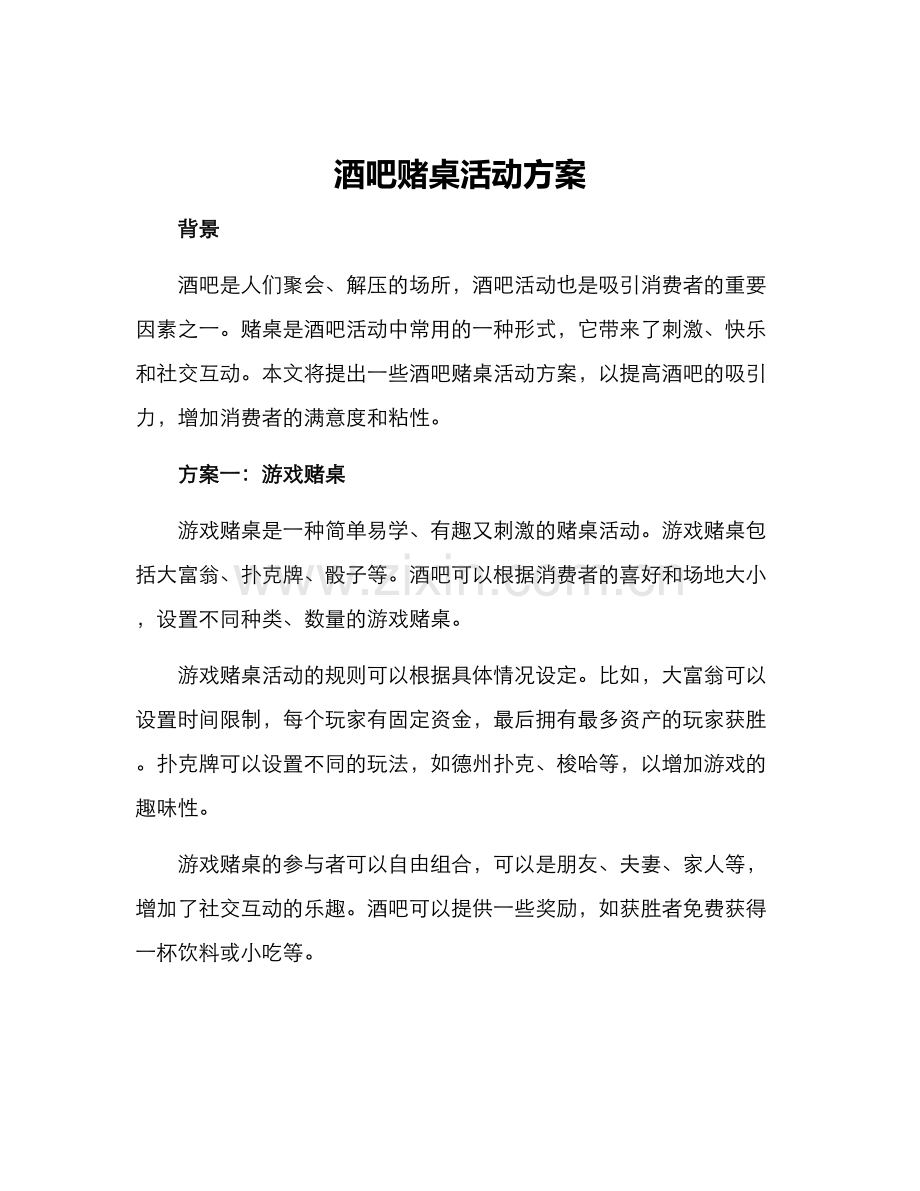 酒吧赌桌活动方案

背景

酒吧是人们聚会、解压的场所，酒吧活动也是吸引消费者的重要因素之一。赌桌是酒吧活动中常用的一种形式，它带来了刺激、快乐和社交互动。本文将提出一些酒吧赌桌活动方案，以提高酒吧的吸引力，增加消费者的满意度和粘性。

方案一：游戏赌桌

游戏赌桌是一种简单易学、有趣又刺激的赌桌活动。游戏赌桌包括大富翁、扑克牌、骰子等。酒吧可以根据消费者的喜好和场地大小，设置不同种类、数量的游戏赌桌。

游戏赌桌活动的规则可以根据具体情况设定。比如，大富翁可以设置时间限制，每个玩家有固定资金，最后拥有最多资产的玩家获胜。扑克牌可以设置不同的玩法，如德州扑克、梭哈等，以增加游戏的趣味性。

游戏赌桌的参与者可以自由组合，可以是朋友、夫妻、家人等，增加了社交互动的乐趣。酒吧可以提供一些奖励，如获胜者免费获得一杯饮料或小吃等。

www.zixin.com.cn